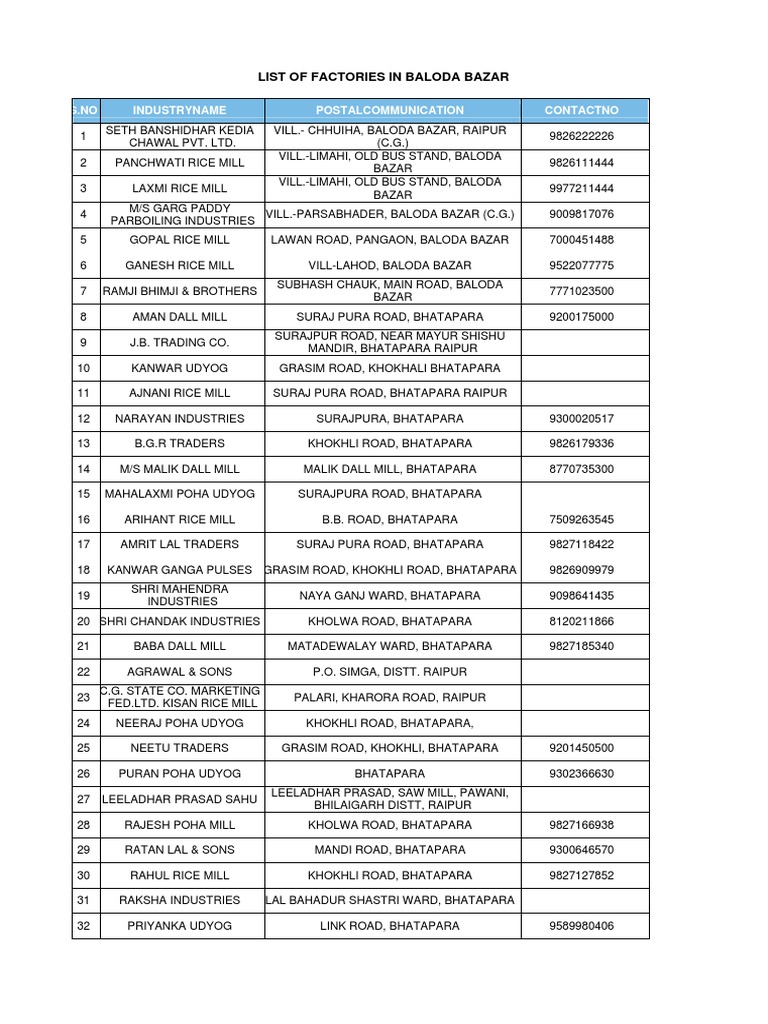 LIST OF FACTORIES IN BALODA BAZAR

| S.NO | INDUSTRYNAME | POSTALCOMMUNICATION | CONTACTNO |
|---|---|---|---|
| 1 | SETH BANSHIDHAR KEDIA CHAWAL PVT. LTD. | VILL.- CHHUIHA, BALODA BAZAR, RAIPUR (C.G.) | 9826222226 |
| 2 | PANCHWATI RICE MILL | VILL.-LIMAHI, OLD BUS STAND, BALODA BAZAR | 9826111444 |
| 3 | LAXMI RICE MILL | VILL.-LIMAHI, OLD BUS STAND, BALODA BAZAR | 9977211444 |
| 4 | M/S GARG PADDY PARBOILING INDUSTRIES | VILL.-PARSABHADER, BALODA BAZAR (C.G.) | 9009817076 |
| 5 | GOPAL RICE MILL | LAWAN ROAD, PANGAON, BALODA BAZAR | 7000451488 |
| 6 | GANESH RICE MILL | VILL-LAHOD, BALODA BAZAR | 9522077775 |
| 7 | RAMJI BHIMJI & BROTHERS | SUBHASH CHAUK, MAIN ROAD, BALODA BAZAR | 7771023500 |
| 8 | AMAN DALL MILL | SURAJ PURA ROAD, BHATAPARA | 9200175000 |
| 9 | J.B. TRADING CO. | SURAJPUR ROAD, NEAR MAYUR SHISHU MANDIR, BHATAPARA RAIPUR | |
| 10 | KANWAR UDYOG | GRASIM ROAD, KHOKHALI BHATAPARA | |
| 11 | AJNANI RICE MILL | SURAJ PURA ROAD, BHATAPARA RAIPUR | |
| 12 | NARAYAN INDUSTRIES | SURAJPURA, BHATAPARA | 9300020517 |
| 13 | B.G.R TRADERS | KHOKHLI ROAD, BHATAPARA | 9826179336 |
| 14 | M/S MALIK DALL MILL | MALIK DALL MILL, BHATAPARA | 8770735300 |
| 15 | MAHALAXMI POHA UDYOG | SURAJPURA ROAD, BHATAPARA | |
| 16 | ARIHANT RICE MILL | B.B. ROAD, BHATAPARA | 7509263545 |
| 17 | AMRIT LAL TRADERS | SURAJ PURA ROAD, BHATAPARA | 9827118422 |
| 18 | KANWAR GANGA PULSES | GRASIM ROAD, KHOKHLI ROAD, BHATAPARA | 9826909979 |
| 19 | SHRI MAHENDRA INDUSTRIES | NAYA GANJ WARD, BHATAPARA | 9098641435 |
| 20 | SHRI CHANDAK INDUSTRIES | KHOLWA ROAD, BHATAPARA | 8120211866 |
| 21 | BABA DALL MILL | MATADEWALAY WARD, BHATAPARA | 9827185340 |
| 22 | AGRAWAL & SONS | P.O. SIMGA, DISTT. RAIPUR | |
| 23 | C.G. STATE CO. MARKETING FED.LTD. KISAN RICE MILL | PALARI, KHARORA ROAD, RAIPUR | |
| 24 | NEERAJ POHA UDYOG | KHOKHLI ROAD, BHATAPARA, | |
| 25 | NEETU TRADERS | GRASIM ROAD, KHOKHLI, BHATAPARA | 9201450500 |
| 26 | PURAN POHA UDYOG | BHATAPARA | 9302366630 |
| 27 | LEELADHAR PRASAD SAHU | LEELADHAR PRASAD, SAW MILL, PAWANI, BHILAIGARH DISTT, RAIPUR | |
| 28 | RAJESH POHA MILL | KHOLWA ROAD, BHATAPARA | 9827166938 |
| 29 | RATAN LAL & SONS | MANDI ROAD, BHATAPARA | 9300646570 |
| 30 | RAHUL RICE MILL | KHOKHLI ROAD, BHATAPARA | 9827127852 |
| 31 | RAKSHA INDUSTRIES | LAL BAHADUR SHASTRI WARD, BHATAPARA | |
| 32 | PRIYANKA UDYOG | LINK ROAD, BHATAPARA | 9589980406 |